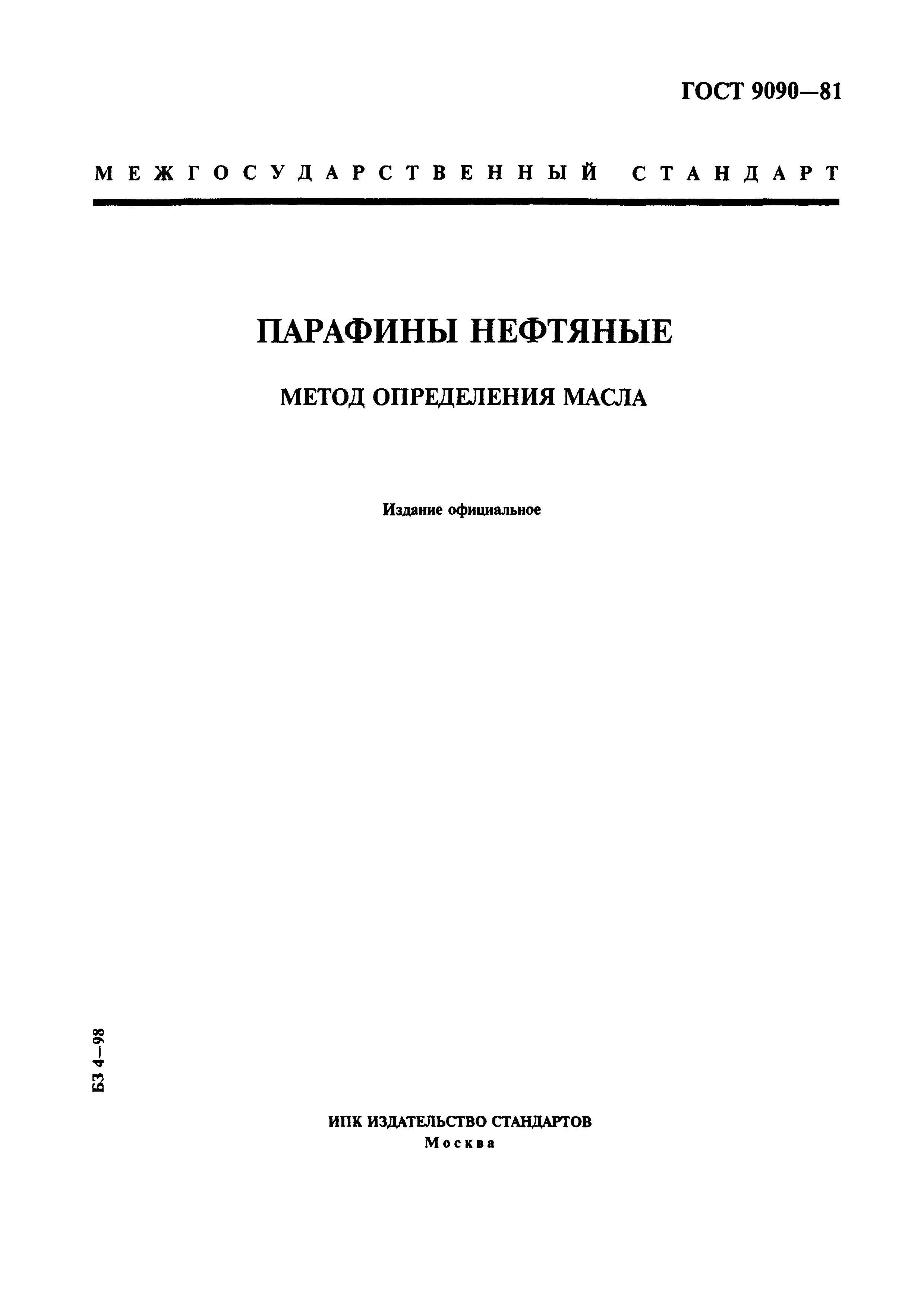 ГОСТ 9090—81

МЕЖГОСУДАРСТВЕННЫЙ СТАНДАРТ

ПАРАФИНЫ НЕФТЯНЫЕ

МЕТОД ОПРЕДЕЛЕНИЯ МАСЛА

Издание официальное

БЗ 4—98

ИПК ИЗДАТЕЛЬСТВО СТАНДАРТОВ
Москва